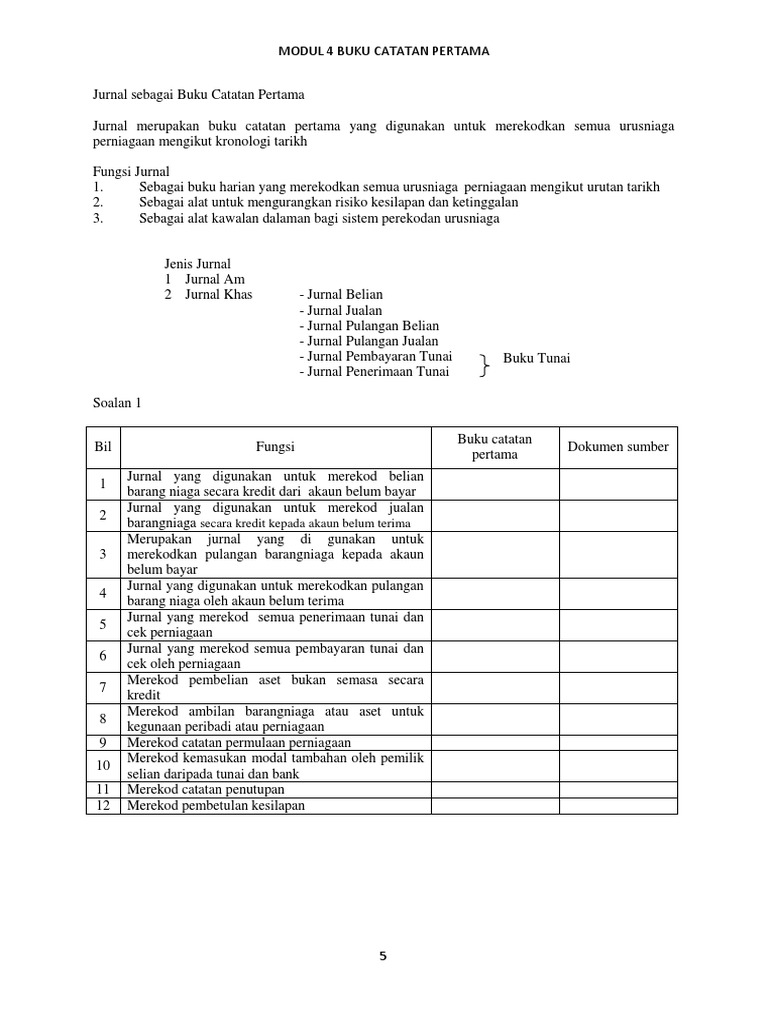 MODUL 4 BUKU CATATAN PERTAMA

Jurnal sebagai Buku Catatan Pertama

Jurnal merupakan buku catatan pertama yang digunakan untuk merekodkan semua urusniaga perniagaan mengikut kronologi tarikh

Fungsi Jurnal
1. Sebagai buku harian yang merekodkan semua urusniaga perniagaan mengikut urutan tarikh
2. Sebagai alat untuk mengurangkan risiko kesilapan dan ketinggalan
3. Sebagai alat kawalan dalaman bagi sistem perekodan urusniaga

Jenis Jurnal
1 Jurnal Am
2 Jurnal Khas
- Jurnal Belian
- Jurnal Jualan
- Jurnal Pulangan Belian
- Jurnal Pulangan Jualan
- Jurnal Pembayaran Tunai
- Jurnal Penerimaan Tunai
Buku Tunai

Soalan 1

| Bil | Fungsi | Buku catatan pertama | Dokumen sumber |
|---|---|---|---|
| 1 | Jurnal yang digunakan untuk merekod belian barang niaga secara kredit dari akaun belum bayar | | |
| 2 | Jurnal yang digunakan untuk merekod jualan barangniaga secara kredit kepada akaun belum terima | | |
| 3 | Merupakan jurnal yang di gunakan untuk merekodkan pulangan barangniaga kepada akaun belum bayar | | |
| 4 | Jurnal yang digunakan untuk merekodkan pulangan barang niaga oleh akaun belum terima | | |
| 5 | Jurnal yang merekod semua penerimaan tunai dan cek perniagaan | | |
| 6 | Jurnal yang merekod semua pembayaran tunai dan cek oleh perniagaan | | |
| 7 | Merekod pembelian aset bukan semasa secara kredit | | |
| 8 | Merekod ambilan barangniaga atau aset untuk kegunaan peribadi atau perniagaan | | |
| 9 | Merekod catatan permulaan perniagaan | | |
| 10 | Merekod kemasukan modal tambahan oleh pemilik selian daripada tunai dan bank | | |
| 11 | Merekod catatan penutupan | | |
| 12 | Merekod pembetulan kesilapan | | |

5